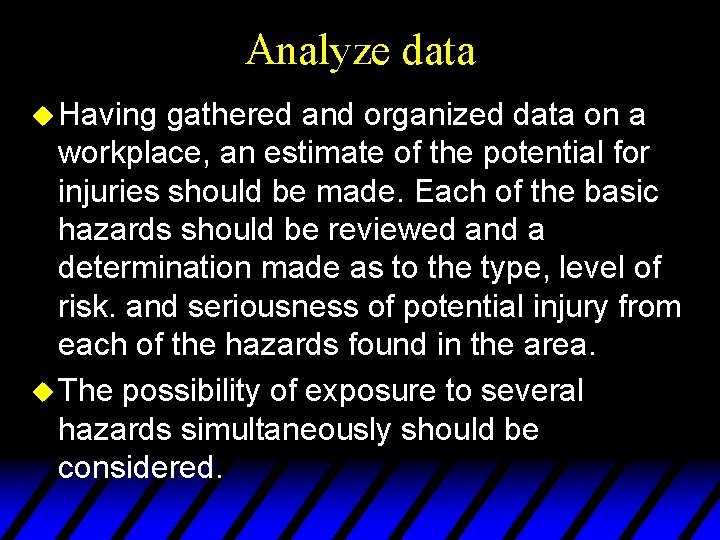 Analyze data

• Having gathered and organized data on a workplace, an estimate of the potential for injuries should be made. Each of the basic hazards should be reviewed and a determination made as to the type, level of risk. and seriousness of potential injury from each of the hazards found in the area.

• The possibility of exposure to several hazards simultaneously should be considered.